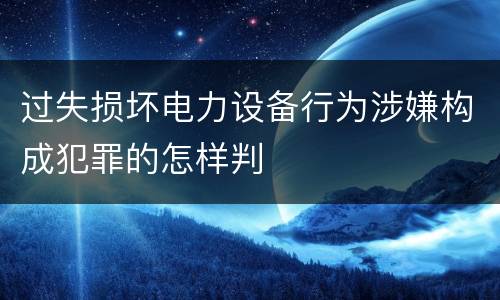 过失损坏电力设备行为涉嫌构成犯罪的怎样判